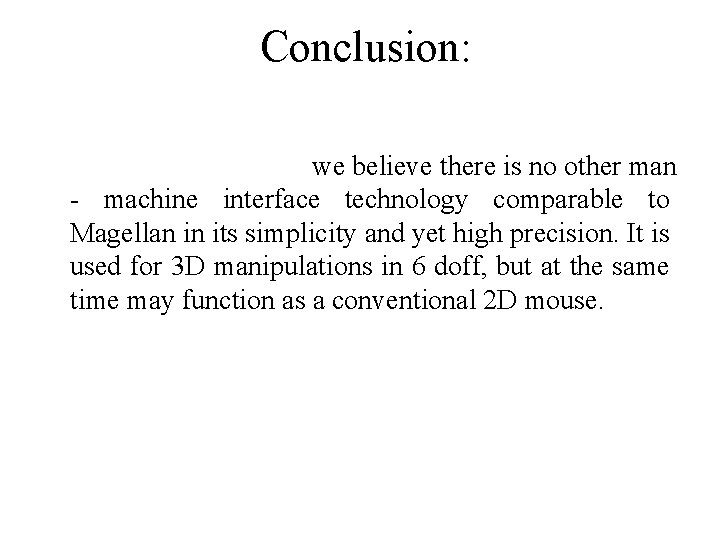 Conclusion:

we believe there is no other man - machine interface technology comparable to Magellan in its simplicity and yet high precision. It is used for 3D manipulations in 6 doff, but at the same time may function as a conventional 2D mouse.